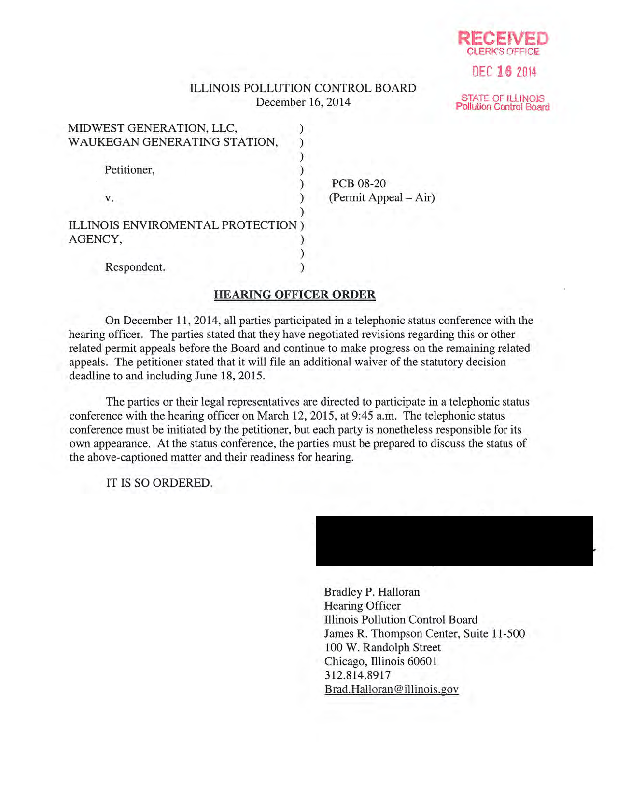 RECEIVED
CLERK'S OFFICE
DEC 16 2014
STATE OF ILLINOIS
Pollution Control Board

ILLINOIS POLLUTION CONTROL BOARD
December 16, 2014

MIDWEST GENERATION, LLC, )
WAUKEGAN GENERATING STATION, )
)
Petitioner, )
) PCB 08-20
v. ) (Permit Appeal – Air)
)
ILLINOIS ENVIROMENTAL PROTECTION )
AGENCY, )
)
Respondent. )

HEARING OFFICER ORDER

On December 11, 2014, all parties participated in a telephonic status conference with the hearing officer. The parties stated that they have negotiated revisions regarding this or other related permit appeals before the Board and continue to make progress on the remaining related appeals. The petitioner stated that it will file an additional waiver of the statutory decision deadline to and including June 18, 2015.

The parties or their legal representatives are directed to participate in a telephonic status conference with the hearing officer on March 12, 2015, at 9:45 a.m. The telephonic status conference must be initiated by the petitioner, but each party is nonetheless responsible for its own appearance. At the status conference, the parties must be prepared to discuss the status of the above-captioned matter and their readiness for hearing.

IT IS SO ORDERED.

Bradley P. Halloran
Hearing Officer
Illinois Pollution Control Board
James R. Thompson Center, Suite 11-500
100 W. Randolph Street
Chicago, Illinois 60601
312.814.8917
Brad.Halloran@illinois.gov